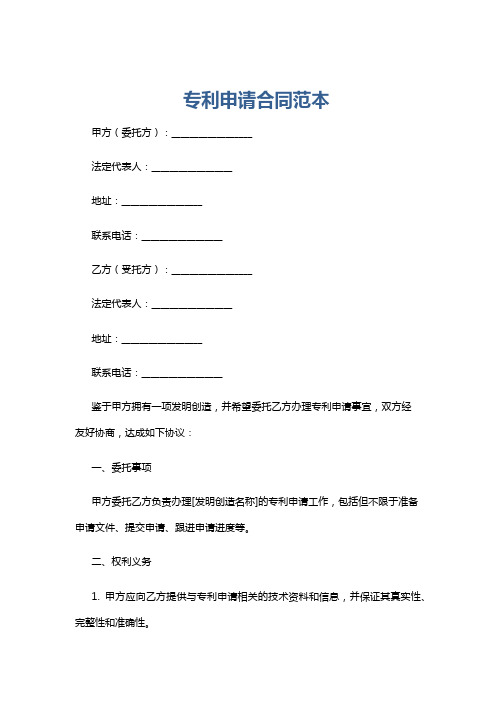 专利申请合同范本

甲方（委托方）：________________

法定代表人：________________

地址：________________

联系电话：________________

乙方（受托方）：________________

法定代表人：________________

地址：________________

联系电话：________________

鉴于甲方拥有一项发明创造，并希望委托乙方办理专利申请事宜，双方经友好协商，达成如下协议：

一、委托事项

甲方委托乙方负责办理[发明创造名称]的专利申请工作，包括但不限于准备申请文件、提交申请、跟进申请进度等。

二、权利义务

1. 甲方应向乙方提供与专利申请相关的技术资料和信息，并保证其真实性、完整性和准确性。